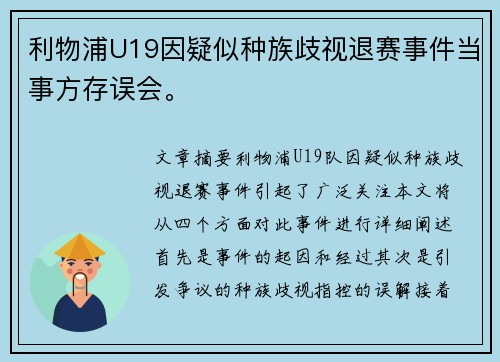 利物浦U19因疑似种族歧视退赛事件当事方存误会。

文章摘要利物浦U19队因疑似种族歧视退赛事件引起了广泛关注本文将从四个方面对此事件进行详细阐述首先是事件的起因和经过其次是引发争议的种族歧视指控的误解接着